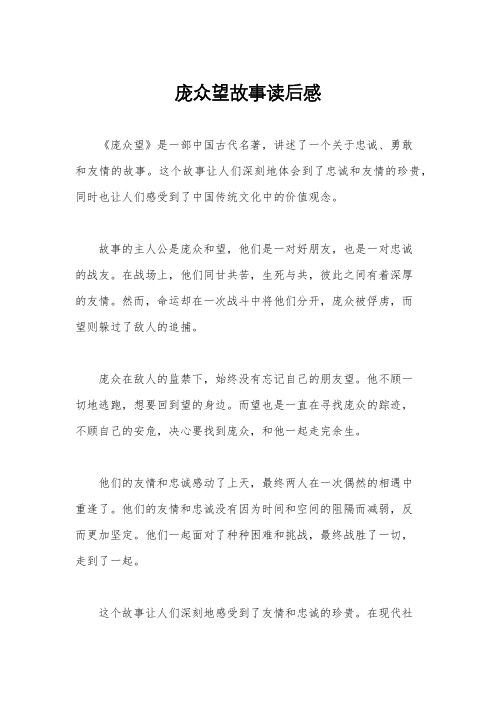 庞众望故事读后感

《庞众望》是一部中国古代名著，讲述了一个关于忠诚、勇敢和友情的故事。这个故事让人们深刻地体会到了忠诚和友情的珍贵，同时也让人们感受到了中国传统文化中的价值观念。

故事的主人公是庞众和望，他们是一对好朋友，也是一对忠诚的战友。在战场上，他们同甘共苦，生死与共，彼此之间有着深厚的友情。然而，命运却在一次战斗中将他们分开，庞众被俘虏，而望则躲过了敌人的追捕。

庞众在敌人的监禁下，始终没有忘记自己的朋友望。他不顾一切地逃跑，想要回到望的身边。而望也是一直在寻找庞众的踪迹，不顾自己的安危，决心要找到庞众，和他一起走完余生。

他们的友情和忠诚感动了上天，最终两人在一次偶然的相遇中重逢了。他们的友情和忠诚没有因为时间和空间的阻隔而减弱，反而更加坚定。他们一起面对了种种困难和挑战，最终战胜了一切，走到了一起。

这个故事让人们深刻地感受到了友情和忠诚的珍贵。在现代社